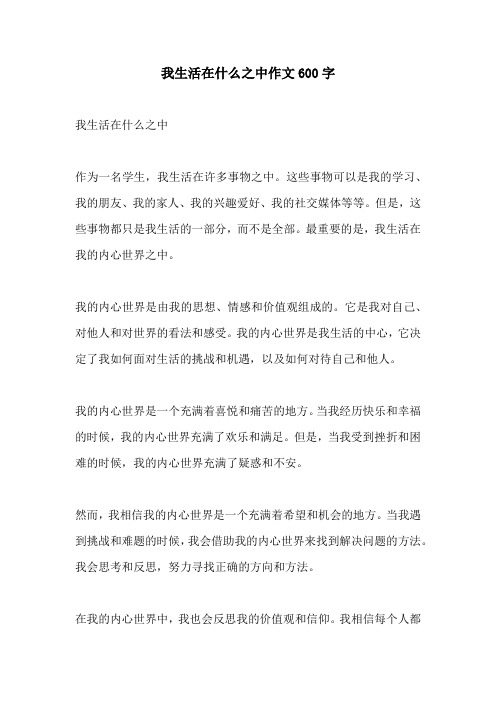 我生活在什么之中作文 600 字

我生活在什么之中

作为一名学生，我生活在许多事物之中。这些事物可以是我的学习、我的朋友、我的家人、我的兴趣爱好、我的社交媒体等等。但是，这些事物都只是我生活的一部分，而不是全部。最重要的是，我生活在我的内心世界之中。

我的内心世界是由我的思想、情感和价值观组成的。它是我对自己、对他人和对世界的看法和感受。我的内心世界是我生活的中心，它决定了我如何面对生活的挑战和机遇，以及如何对待自己和他人。

我的内心世界是一个充满着喜悦和痛苦的地方。当我经历快乐和幸福的时候，我的内心世界充满了欢乐和满足。但是，当我受到挫折和困难的时候，我的内心世界充满了疑惑和不安。

然而，我相信我的内心世界是一个充满着希望和机会的地方。当我遇到挑战和难题的时候，我会借助我的内心世界来找到解决问题的方法。我会思考和反思，努力寻找正确的方向和方法。

在我的内心世界中，我也会反思我的价值观和信仰。我相信每个人都